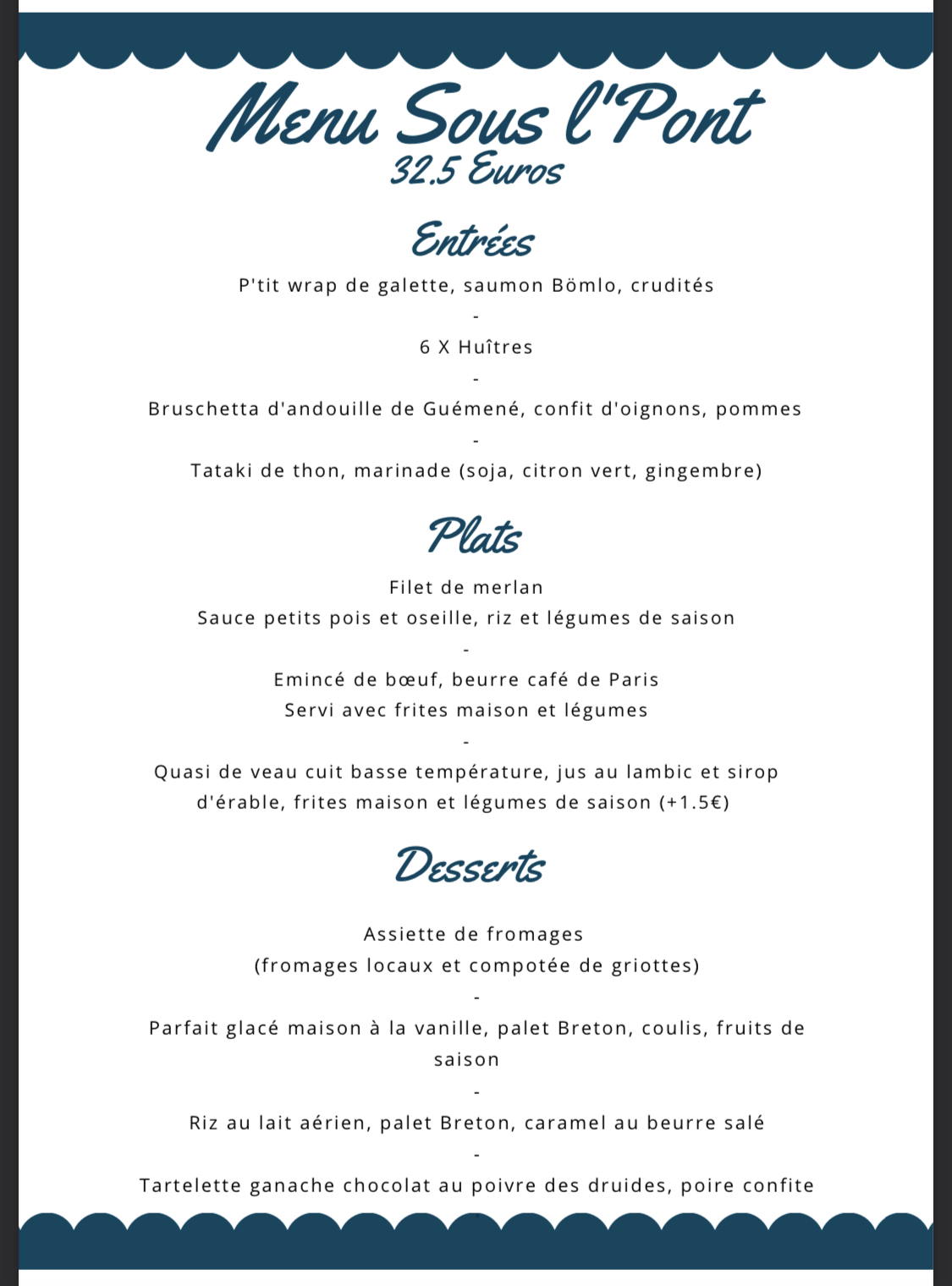 Menu Sous l'Pont
32.5 Euros

Entrées

P'tit wrap de galette, saumon Bömlo, crudités
-
6 X Huîtres
-
Bruschetta d'andouille de Guémené, confit d'oignons, pommes
-
Tataki de thon, marinade (soja, citron vert, gingembre)

Plats

Filet de merlan
Sauce petits pois et oseille, riz et légumes de saison
-
Emincé de bœuf, beurre café de Paris
Servi avec frites maison et légumes
-
Quasi de veau cuit basse température, jus au lambic et sirop d'érable, frites maison et légumes de saison (+1.5€)

Desserts

Assiette de fromages
(fromages locaux et compotée de griottes)
-
Parfait glacé maison à la vanille, palet Breton, coulis, fruits de saison
-
Riz au lait aérien, palet Breton, caramel au beurre salé
-
Tartelette ganache chocolat au poivre des druides, poire confite